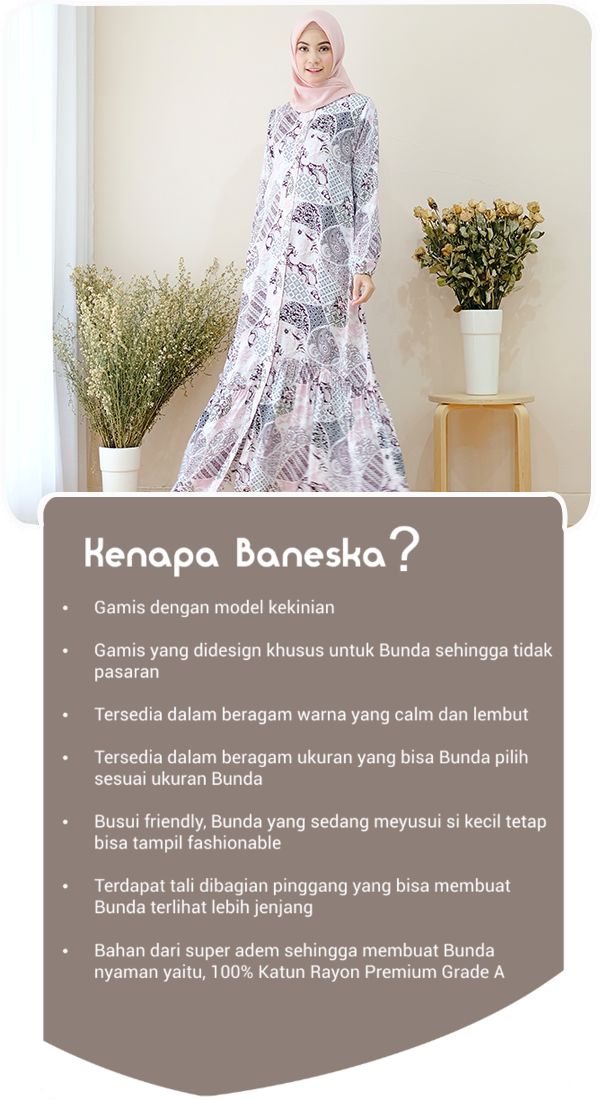 Kenapa Baneska?

• Gamis dengan model kekinian

• Gamis yang didesign khusus untuk Bunda sehingga tidak pasaran

• Tersedia dalam beragam warna yang calm dan lembut

• Tersedia dalam beragam ukuran yang bisa Bunda pilih sesuai ukuran Bunda

• Busui friendly, Bunda yang sedang meyusui si kecil tetap bisa tampil fashionable

• Terdapat tali dibagian pinggang yang bisa membuat Bunda terlihat lebih jenjang

• Bahan dari super adem sehingga membuat Bunda nyaman yaitu, 100% Katun Rayon Premium Grade A